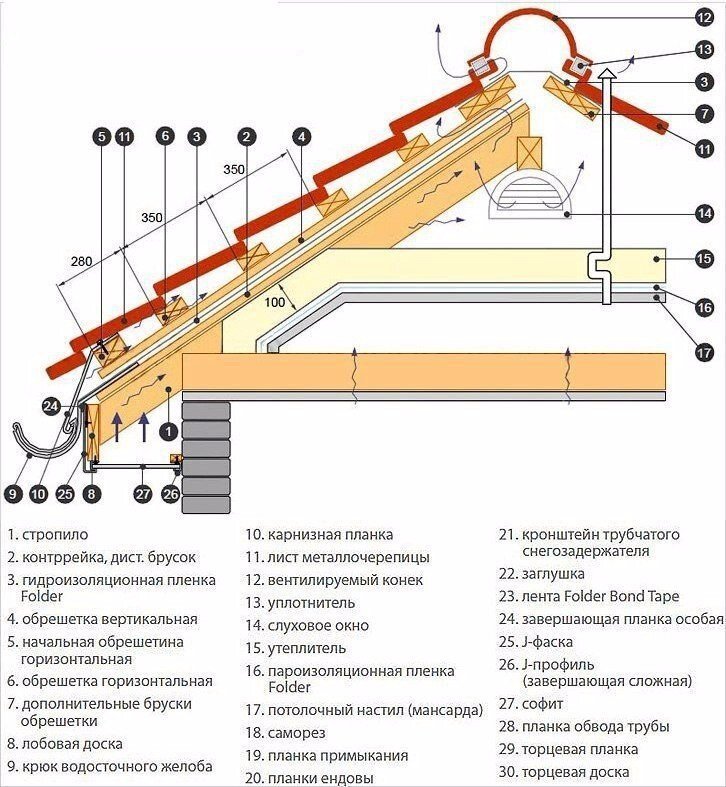 12
13
3
7
11
5 11 6 3 2 4
350
350
280
100
14
15
16
17
24
1
9 10 25 8 27 26

1. стропило
2. контррейка, дист. брусок
3. гидроизоляционная пленка Folder
4. обрешетка вертикальная
5. начальная обрешетина горизонтальная
6. обрешетка горизонтальная
7. дополнительные бруски обрешетки
8. лобовая доска
9. крюк водосточного желоба

10. карнизная планка
11. лист металлочерепицы
12. вентилируемый конек
13. уплотнитель
14. слуховое окно
15. утеплитель
16. пароизоляционная пленка Folder
17. потолочный настил (мансарда)
18. саморез
19. планка примыкания
20. планки ендовы

21. кронштейн трубчатого снегозадержателя
22. заглушка
23. лента Folder Bond Tape
24. завершающая планка особая
25. J-фаска
26. J-профиль (завершающая сложная)
27. софит
28. планка обвода трубы
29. торцевая планка
30. торцевая доска